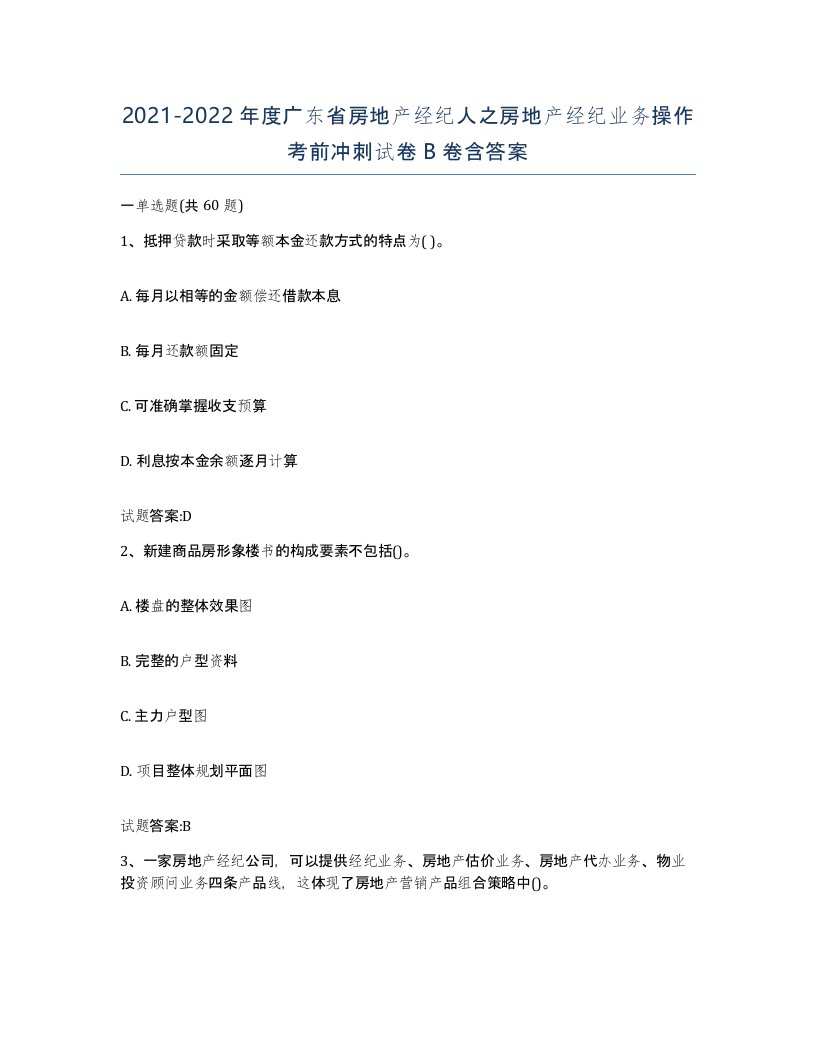 2021-2022年度广东省房地产经纪人之房地产经纪业务操作考前冲刺试卷B卷含答案

一单选题(共60题)

1、抵押贷款时采取等额本金还款方式的特点为( )。

A. 每月以相等的金额偿还借款本息

B. 每月还款额固定

C. 可准确掌握收支预算

D. 利息按本金余额逐月计算

试题答案:D

2、新建商品房形象楼书的构成要素不包括()。

A. 楼盘的整体效果图

B. 完整的户型资料

C. 主力户型图

D. 项目整体规划平面图

试题答案:B

3、一家房地产经纪公司，可以提供经纪业务、房地产估价业务、房地产代办业务、物业投资顾问业务四条产品线，这体现了房地产营销产品组合策略中()。